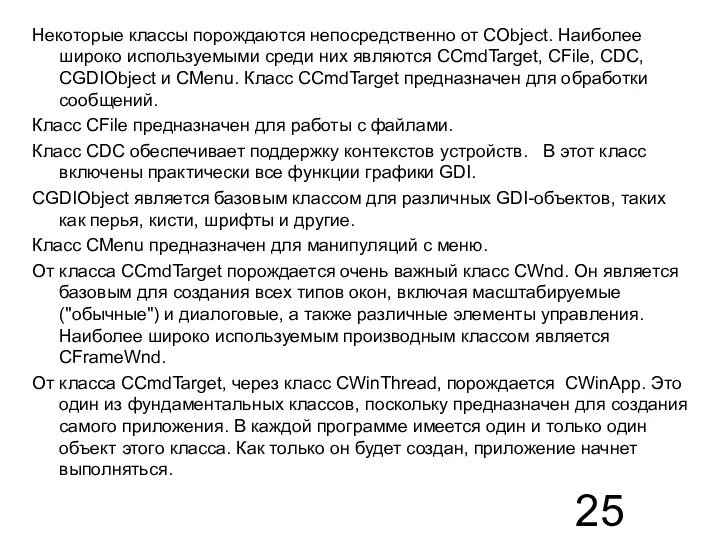 Некоторые классы порождаются непосредственно от CObject. Наиболее широко используемыми среди них являются CCmdTarget, CFile, CDC, CGDIObject и CMenu. Класс CCmdTarget предназначен для обработки сообщений.

Класс CFile предназначен для работы с файлами.

Класс CDC обеспечивает поддержку контекстов устройств. В этот класс включены практически все функции графики GDI.

CGDIObject является базовым классом для различных GDI-объектов, таких как перья, кисти, шрифты и другие.

Класс CMenu предназначен для манипуляций с меню.

От класса CCmdTarget порождается очень важный класс CWnd. Он является базовым для создания всех типов окон, включая масштабируемые ("обычные") и диалоговые, а также различные элементы управления. Наиболее широко используемым производным классом является CFrameWnd.

От класса CCmdTarget, через класс CWinThread, порождается CWinApp. Это один из фундаментальных классов, поскольку предназначен для создания самого приложения. В каждой программе имеется один и только один объект этого класса. Как только он будет создан, приложение начнет выполняться.

25